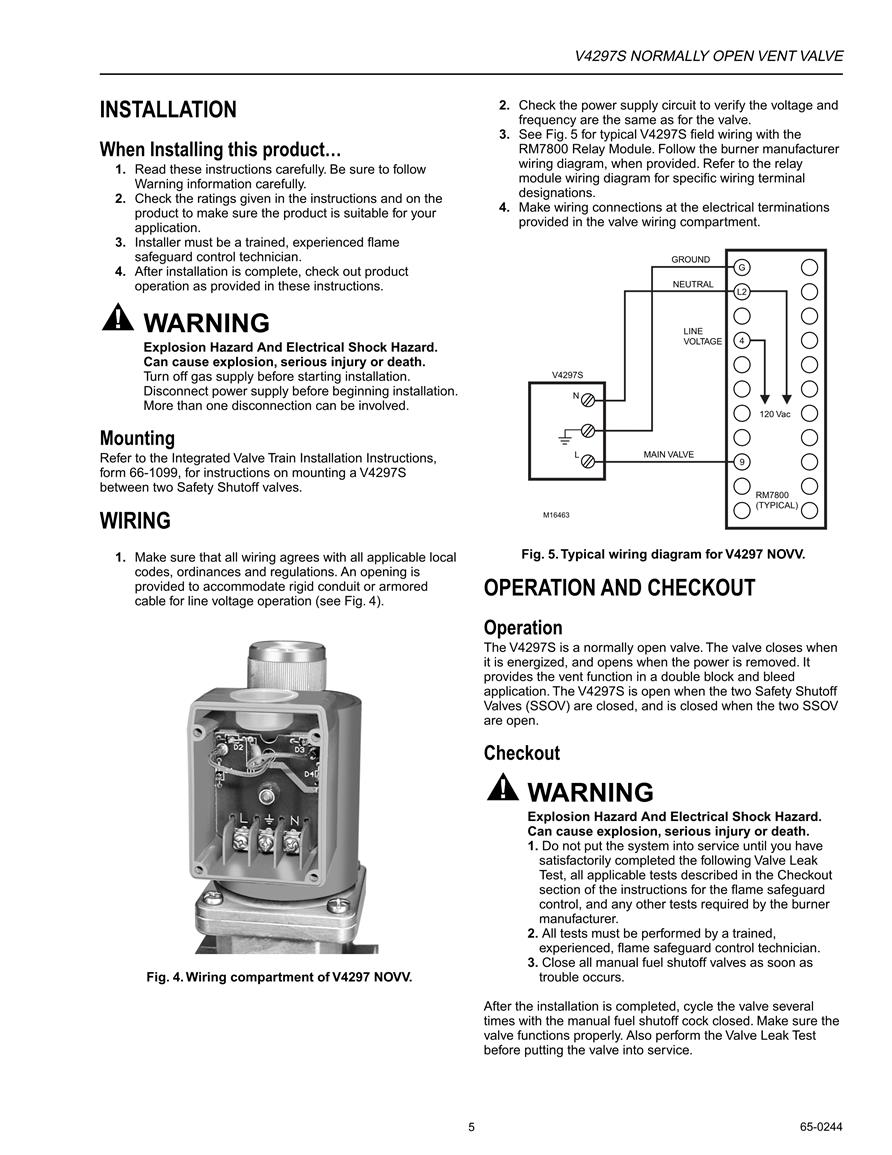 V4297S NORMALLY OPEN VENT VALVE

INSTALLATION

When Installing this product…

1. Read these instructions carefully. Be sure to follow Warning information carefully.
2. Check the ratings given in the instructions and on the product to make sure the product is suitable for your application.
3. Installer must be a trained, experienced flame safeguard control technician.
4. After installation is complete, check out product operation as provided in these instructions.

WARNING
Explosion Hazard And Electrical Shock Hazard. Can cause explosion, serious injury or death.
Turn off gas supply before starting installation. Disconnect power supply before beginning installation. More than one disconnection can be involved.

Mounting

Refer to the Integrated Valve Train Installation Instructions, form 66-1099, for instructions on mounting a V4297S between two Safety Shutoff valves.

WIRING

1. Make sure that all wiring agrees with all applicable local codes, ordinances and regulations. An opening is provided to accommodate rigid conduit or armored cable for line voltage operation (see Fig. 4).

D2 D3 D4 L N

Fig. 4. Wiring compartment of V4297 NOVV.

2. Check the power supply circuit to verify the voltage and frequency are the same as for the valve.
3. See Fig. 5 for typical V4297S field wiring with the RM7800 Relay Module. Follow the burner manufacturer wiring diagram, when provided. Refer to the relay module wiring diagram for specific wiring terminal designations.
4. Make wiring connections at the electrical terminations provided in the valve wiring compartment.

GROUND
NEUTRAL
LINE VOLTAGE
V4297S
N
L
MAIN VALVE
G
L2
4
9
120 Vac
RM7800 (TYPICAL)
M16463

Fig. 5. Typical wiring diagram for V4297 NOVV.

OPERATION AND CHECKOUT

Operation

The V4297S is a normally open valve. The valve closes when it is energized, and opens when the power is removed. It provides the vent function in a double block and bleed application. The V4297S is open when the two Safety Shutoff Valves (SSOV) are closed, and is closed when the two SSOV are open.

Checkout

WARNING
Explosion Hazard And Electrical Shock Hazard. Can cause explosion, serious injury or death.
1. Do not put the system into service until you have satisfactorily completed the following Valve Leak Test, all applicable tests described in the Checkout section of the instructions for the flame safeguard control, and any other tests required by the burner manufacturer.
2. All tests must be performed by a trained, experienced, flame safeguard control technician.
3. Close all manual fuel shutoff valves as soon as trouble occurs.

After the installation is completed, cycle the valve several times with the manual fuel shutoff cock closed. Make sure the valve functions properly. Also perform the Valve Leak Test before putting the valve into service.

5

65-0244